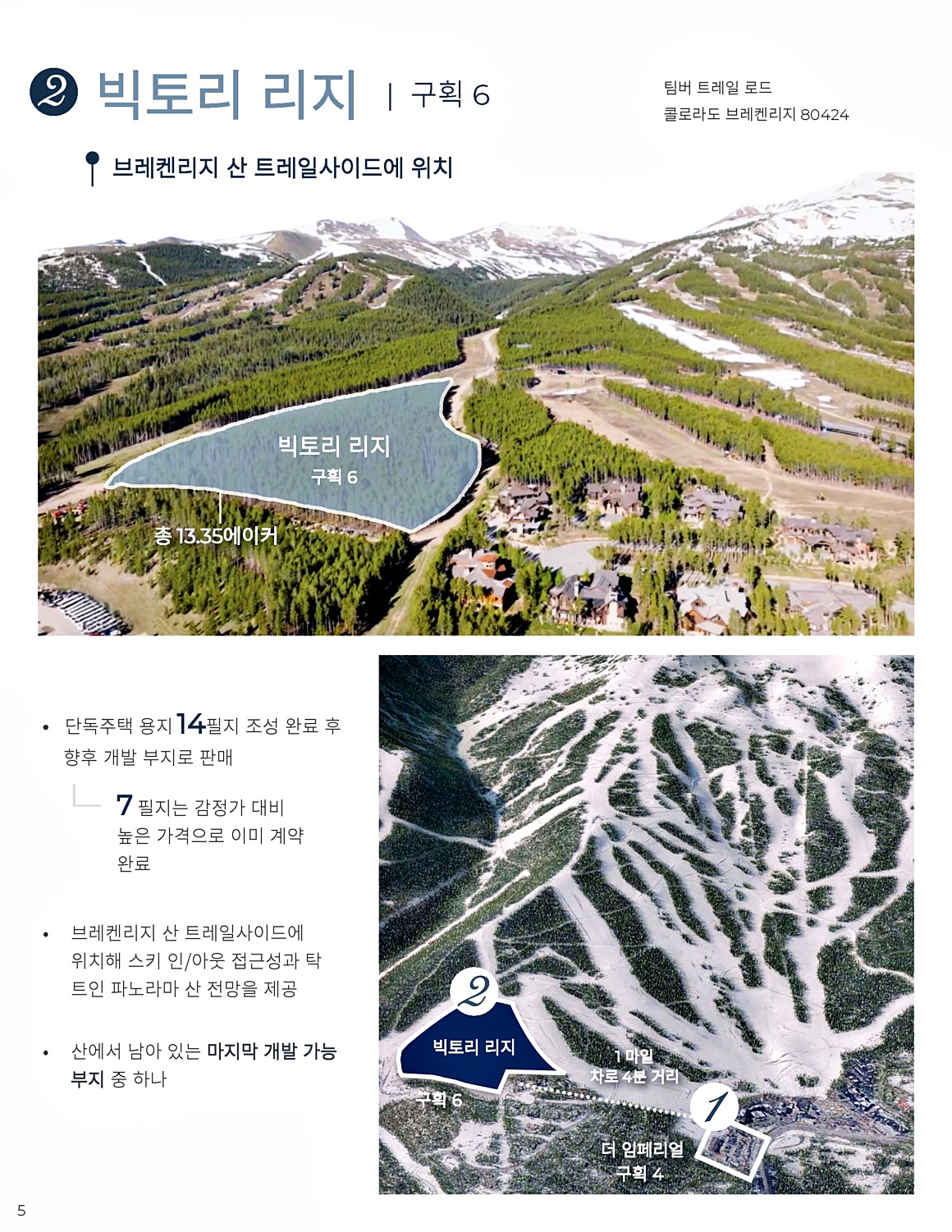 2 빅토리 리지 | 구획 6

팀버 트레일 로드
콜로라도 브레켄리지 80424

브레켄리지 산 트레일사이드에 위치

빅토리 리지
구획 6

총 13.35에이커

• 단독주택 용지 14필지 조성 완료 후 향후 개발 부지로 판매

7 필지는 감정가 대비 높은 가격으로 이미 계약 완료

• 브레켄리지 산 트레일사이드에 위치해 스키 인/아웃 접근성과 탁 트인 파노라마 산 전망을 제공

• 산에서 남아 있는 마지막 개발 가능 부지 중 하나

2
빅토리 리지
구획 6

1 마일
차로 4분 거리

1
더 임페리얼
구획 4

5